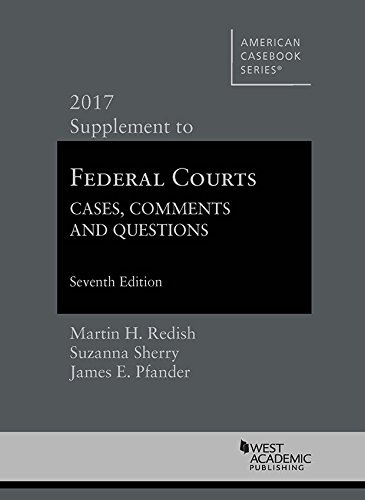 AMERICAN CASEBOOK SERIES®

2017 Supplement to

FEDERAL COURTS
CASES, COMMENTS AND QUESTIONS

Seventh Edition

Martin H. Redish
Suzanna Sherry
James E. Pfander

WEST ACADEMIC PUBLISHING